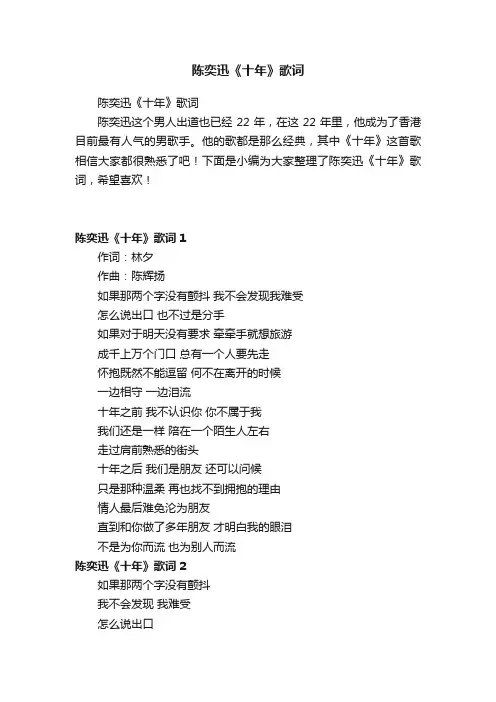 陈奕迅《十年》歌词

陈奕迅《十年》歌词

陈奕迅这个男人出道也已经 22 年，在这 22 年里，他成为了香港目前最有人气的男歌手。他的歌都是那么经典，其中《十年》这首歌相信大家都很熟悉了吧！下面是小编为大家整理了陈奕迅《十年》歌词，希望喜欢！

陈奕迅《十年》歌词 1

作词：林夕

作曲：陈辉扬

如果那两个字没有颤抖 我不会发现我难受

怎么说出口 也不过是分手

如果对于明天没有要求 牵牵手就想旅游

成千上万个门口 总有一个人要先走

怀抱既然不能逗留 何不在离开的时候

一边相守 一边泪流

十年之前 我不认识你 你不属于我

我们还是一样 陪在一个陌生人左右

走过肩前熟悉的街头

十年之后 我们是朋友 还可以问候

只是那种温柔 再也找不到拥抱的理由

情人最后难免沦为朋友

直到和你做了多年朋友 才明白我的眼泪

不是为你而流 也为别人而流

陈奕迅《十年》歌词 2

如果那两个字没有颤抖

我不会发现 我难受

怎么说出口